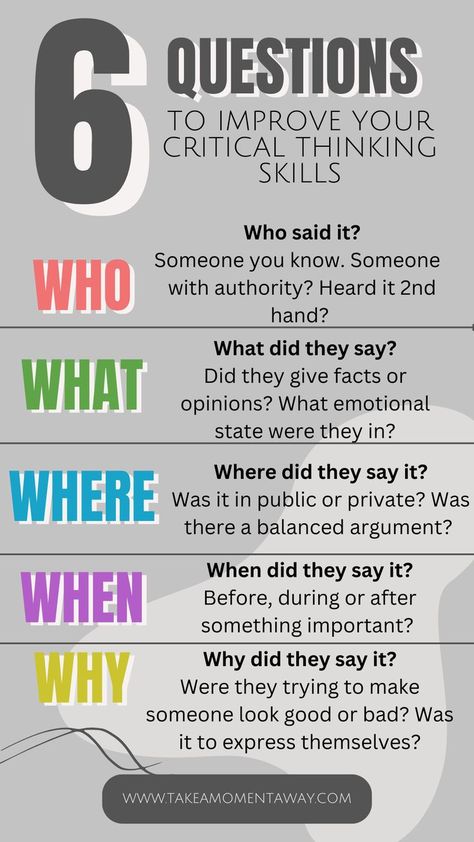 6 QUESTIONS
TO IMPROVE YOUR CRITICAL THINKING SKILLS

WHO
Who said it?
Someone you know. Someone with authority? Heard it 2nd hand?

WHAT
What did they say?
Did they give facts or opinions? What emotional state were they in?

WHERE
Where did they say it?
Was it in public or private? Was there a balanced argument?

WHEN
When did they say it?
Before, during or after something important?

WHY
Why did they say it?
Were they trying to make someone look good or bad? Was it to express themselves?

WWW.TAKEAMOMENTAWAY.COM